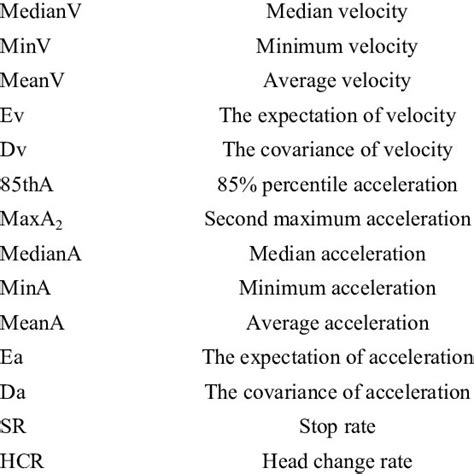 | | |
|---|---|
| MedianV | Median velocity |
| MinV | Minimum velocity |
| MeanV | Average velocity |
| Ev | The expectation of velocity |
| Dv | The covariance of velocity |
| 85thA | 85% percentile acceleration |
| $MaxA_2$ | Second maximum acceleration |
| MedianA | Median acceleration |
| MinA | Minimum acceleration |
| MeanA | Average acceleration |
| Ea | The expectation of acceleration |
| Da | The covariance of acceleration |
| SR | Stop rate |
| HCR | Head change rate |